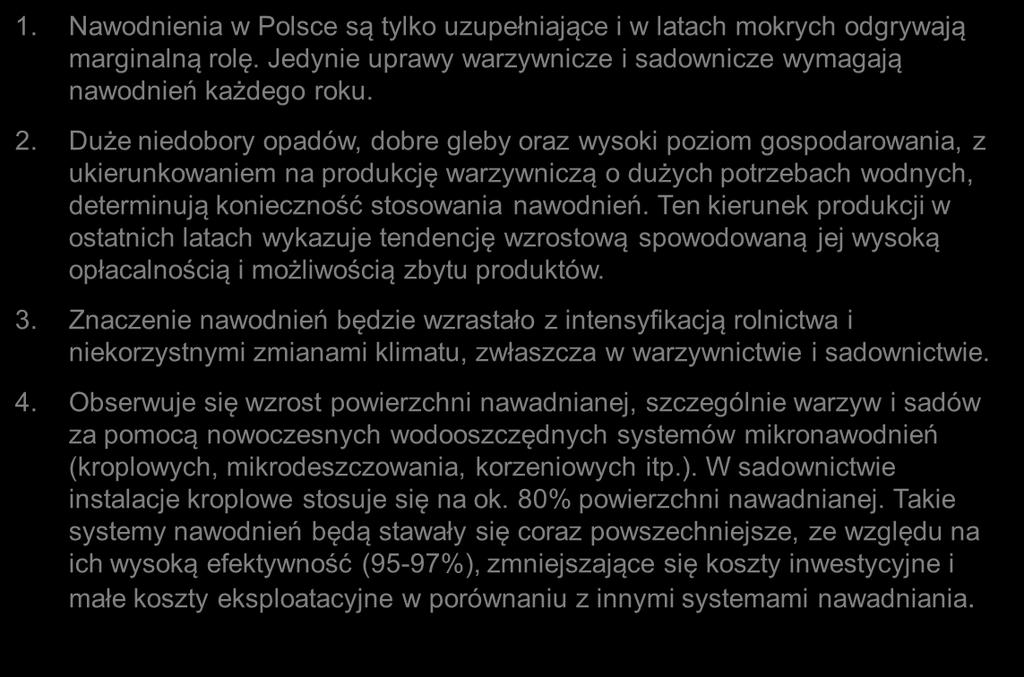 1. Nawodnienia w Polsce są tylko uzupełniające i w latach mokrych odgrywają marginalną rolę. Jedynie uprawy warzywnicze i sadownicze wymagają nawodnień każdego roku.

2. Duże niedobory opadów, dobre gleby oraz wysoki poziom gospodarowania, z ukierunkowaniem na produkcję warzywniczą o dużych potrzebach wodnych, determinują konieczność stosowania nawodnień. Ten kierunek produkcji w ostatnich latach wykazuje tendencję wzrostową spowodowaną jej wysoką opłacalnością i możliwością zbytu produktów.

3. Znaczenie nawodnień będzie wzrastało z intensyfikacją rolnictwa i niekorzystnymi zmianami klimatu, zwłaszcza w warzywnictwie i sadownictwie.

4. Obserwuje się wzrost powierzchni nawadnianej, szczególnie warzyw i sadów za pomocą nowoczesnych wodooszczędnych systemów mikronawodnień (kroplowych, mikrodeszczowania, korzeniowych itp.). W sadownictwie instalacje kroplowe stosuje się na ok. 80% powierzchni nawadnianej. Takie systemy nawodnień będą stawały się coraz powszechniejsze, ze względu na ich wysoką efektywność (95-97%), zmniejszające się koszty inwestycyjne i małe koszty eksploatacyjne w porównaniu z innymi systemami nawadniania.